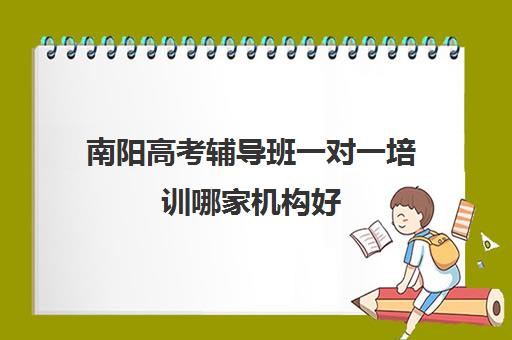 南阳高考辅导班一对一培训哪家机构好